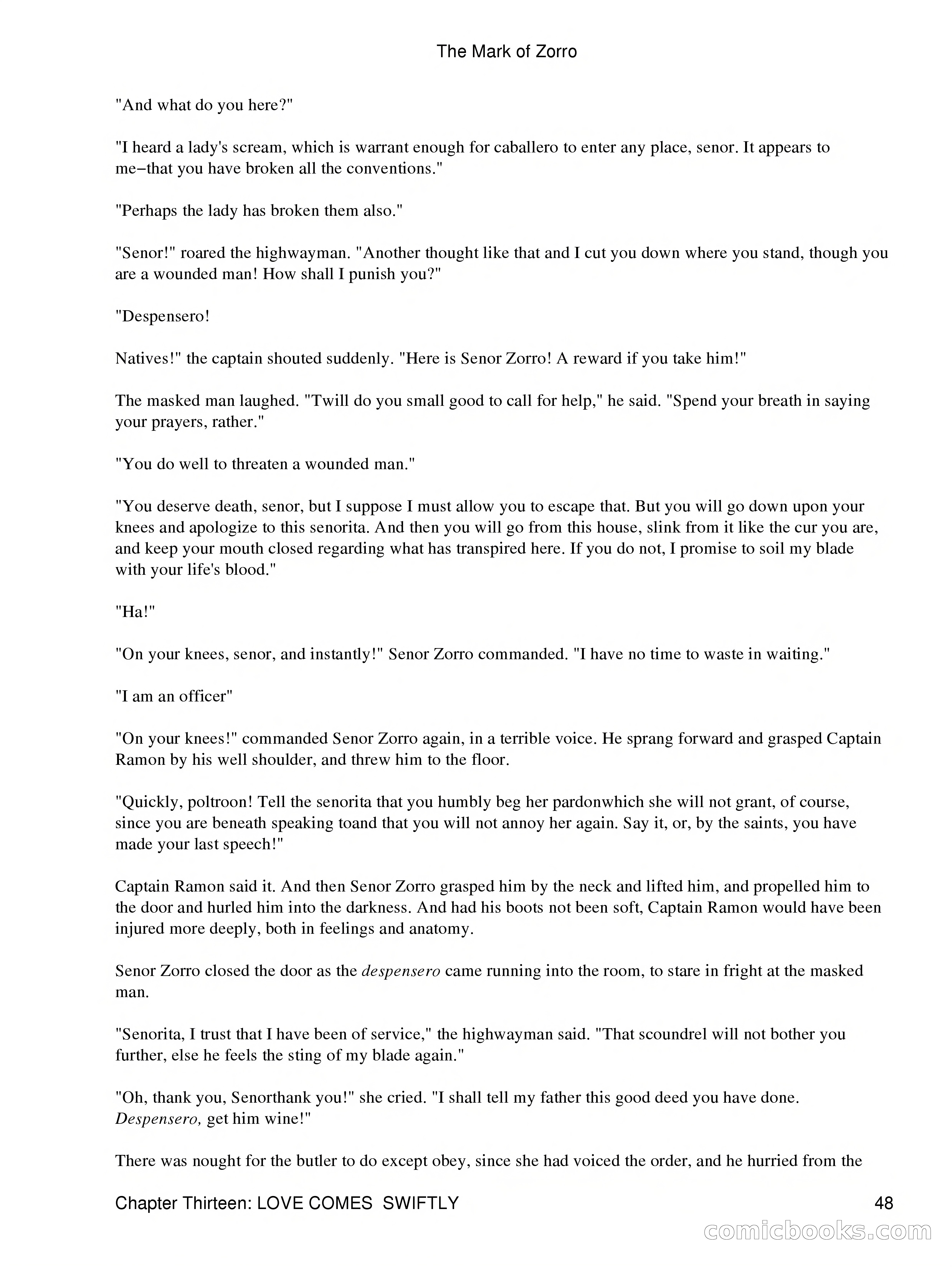 The Mark of Zorro

"And what do you here?"

"I heard a lady's scream, which is warrant enough for caballero to enter any place, senor. It appears to me−that you have broken all the conventions."

"Perhaps the lady has broken them also."

"Senor!" roared the highwayman. "Another thought like that and I cut you down where you stand, though you are a wounded man! How shall I punish you?"

"Despensero!

Natives!" the captain shouted suddenly. "Here is Senor Zorro! A reward if you take him!"

The masked man laughed. "Twill do you small good to call for help," he said. "Spend your breath in saying your prayers, rather."

"You do well to threaten a wounded man."

"You deserve death, senor, but I suppose I must allow you to escape that. But you will go down upon your knees and apologize to this senorita. And then you will go from this house, slink from it like the cur you are, and keep your mouth closed regarding what has transpired here. If you do not, I promise to soil my blade with your life's blood."

"Ha!"

"On your knees, senor, and instantly!" Senor Zorro commanded. "I have no time to waste in waiting."

"I am an officer"

"On your knees!" commanded Senor Zorro again, in a terrible voice. He sprang forward and grasped Captain Ramon by his well shoulder, and threw him to the floor.

"Quickly, poltroon! Tell the senorita that you humbly beg her pardonwhich she will not grant, of course, since you are beneath speaking toand that you will not annoy her again. Say it, or, by the saints, you have made your last speech!"

Captain Ramon said it. And then Senor Zorro grasped him by the neck and lifted him, and propelled him to the door and hurled him into the darkness. And had his boots not been soft, Captain Ramon would have been injured more deeply, both in feelings and anatomy.

Senor Zorro closed the door as the despensero came running into the room, to stare in fright at the masked man.

"Senorita, I trust that I have been of service," the highwayman said. "That scoundrel will not bother you further, else he feels the sting of my blade again."

"Oh, thank you, Senorthank you!" she cried. "I shall tell my father this good deed you have done. Despensero, get him wine!"

There was nought for the butler to do except obey, since she had voiced the order, and he hurried from the

Chapter Thirteen: LOVE COMES SWIFTLY 48

comicbooks.com